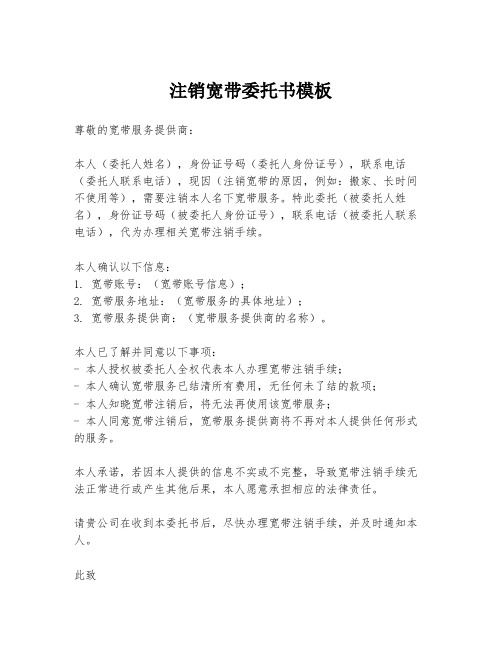 注销宽带委托书模板

尊敬的宽带服务提供商：

本人（委托人姓名），身份证号码（委托人身份证号），联系电话（委托人联系电话），现因（注销宽带的原因，例如：搬家、长时间不使用等），需要注销本人名下宽带服务。特此委托（被委托人姓名），身份证号码（被委托人身份证号），联系电话（被委托人联系电话），代为办理相关宽带注销手续。

本人确认以下信息：
1. 宽带账号：（宽带账号信息）；
2. 宽带服务地址：（宽带服务的具体地址）；
3. 宽带服务提供商：（宽带服务提供商的名称）。

本人已了解并同意以下事项：
- 本人授权被委托人全权代表本人办理宽带注销手续；
- 本人确认宽带服务已结清所有费用，无任何未了结的款项；
- 本人知晓宽带注销后，将无法再使用该宽带服务；
- 本人同意宽带注销后，宽带服务提供商将不再对本人提供任何形式的服务。

本人承诺，若因本人提供的信息不实或不完整，导致宽带注销手续无法正常进行或产生其他后果，本人愿意承担相应的法律责任。

请贵公司在收到本委托书后，尽快办理宽带注销手续，并及时通知本人。

此致